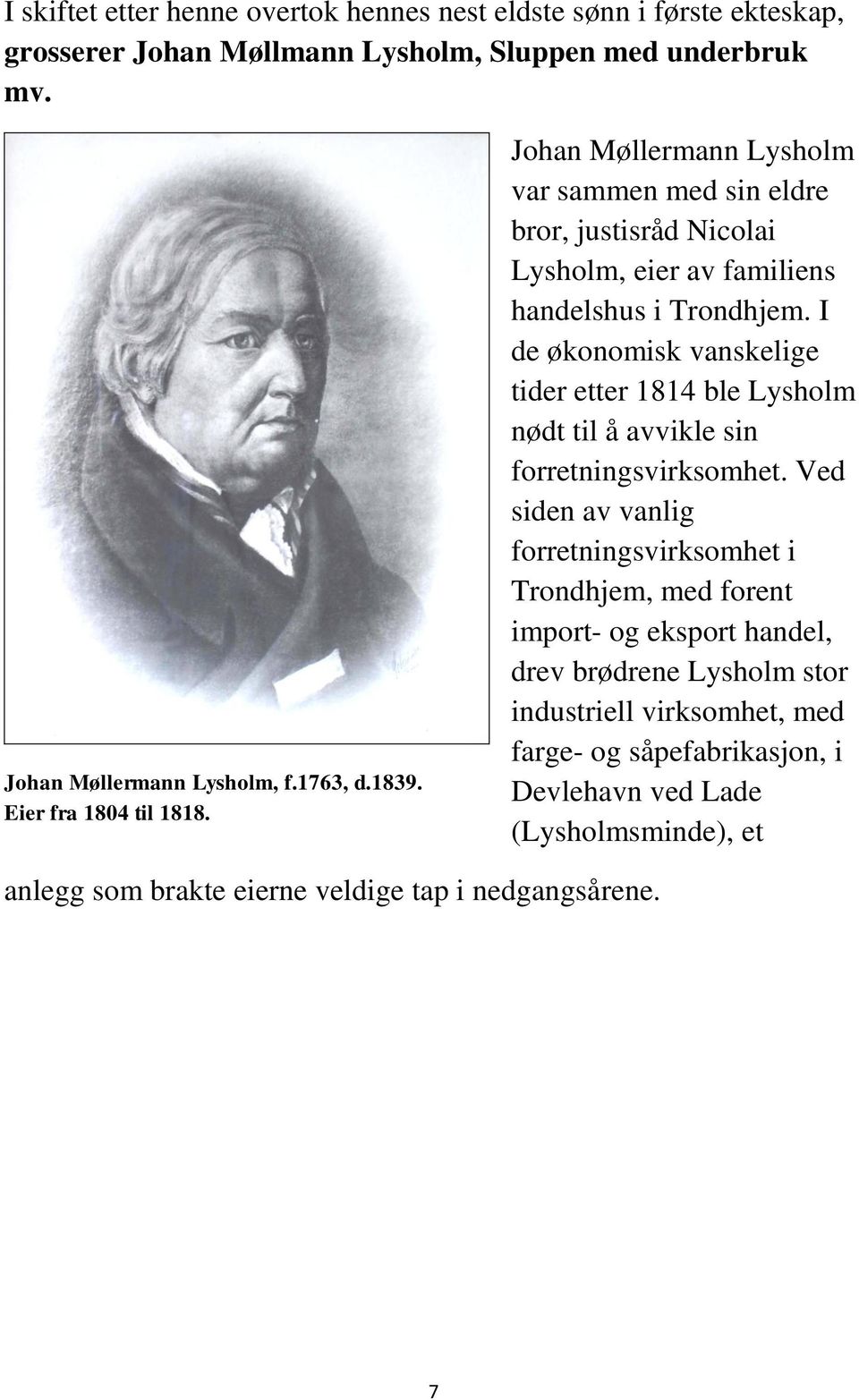 I skiftet etter henne overtok hennes nest eldste sønn i første ekteskap, grosserer Johan Møllmann Lysholm, Sluppen med underbruk mv.

Johan Møllermann Lysholm, f.1763, d.1839. Eier fra 1804 til 1818.

Johan Møllermann Lysholm var sammen med sin eldre bror, justisråd Nicolai Lysholm, eier av familiens handelshus i Trondhjem. I de økonomisk vanskelige tider etter 1814 ble Lysholm nødt til å avvikle sin forretningsvirksomhet. Ved siden av vanlig forretningsvirksomhet i Trondhjem, med forent import- og eksport handel, drev brødrene Lysholm stor industriell virksomhet, med farge- og såpefabrikasjon, i Devlehavn ved Lade (Lysholmsminde), et anlegg som brakte eierne veldige tap i nedgangsårene.

7